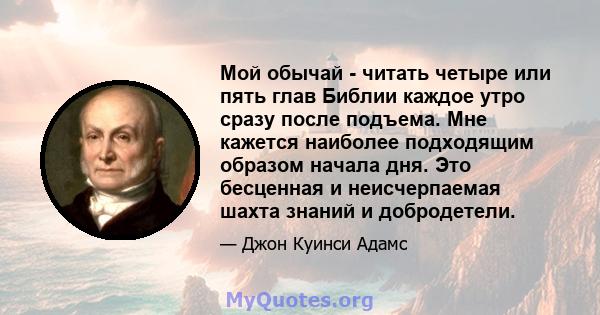 Мой обычай - читать четыре или пять глав Библии каждое утро сразу после подъема. Мне кажется наиболее подходящим образом начала дня. Это бесценная и неисчерпаемая шахта знаний и добродетели.

— Джон Куинси Адамс

MyQuotes.org